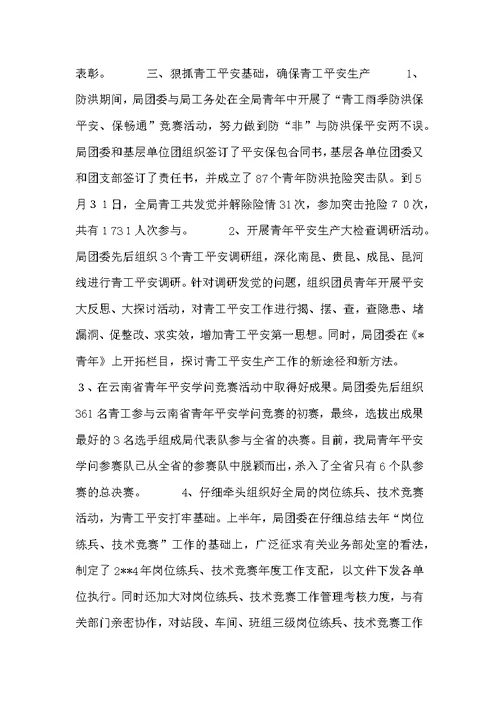 表彰。　　三、狠抓青工平安基础，确保青工平安生产　　1、防洪期间，局团委与局工务处在全局青年中开展了“青工雨季防洪保平安、保畅通”竞赛活动，努力做到防“非”与防洪保平安两不误。局团委和基层单位团组织签订了平安保包合同书，基层各单位团委又和团支部签订了责任书，并成立了87个青年防洪抢险突击队。到5月31日，全局青工共发觉并解除险情31次，参加突击抢险70次，共有1731人次参与。　　2、开展青年平安生产大检查调研活动。局团委先后组织3个青工平安调研组，深化南昆、贵昆、成昆、昆河线进行青工平安调研。针对调研发觉的问题，组织团员青年开展平安大反思、大探讨活动，对青工平安工作进行揭、摆、查，查隐患、堵漏洞、促整改、求实效，增加青工平安第一思想。同时，局团委在《*青年》上开拓栏目，探讨青工平安生产工作的新途径和新方法。

3、在云南省青年平安学问竞赛活动中取得好成果。局团委先后组织361名青工参与云南省青年平安学问竞赛的初赛，最终，选拔出成果最好的3名选手组成局代表队参与全省的决赛。目前，我局青年平安学问参赛队已从全省的参赛队中脱颖而出，杀入了全省只有6个队参赛的总决赛。　　4、仔细牵头组织好全局的岗位练兵、技术竞赛活动，为青工平安打牢基础。上半年，局团委在仔细总结去年“岗位练兵、技术竞赛”工作的基础上，广泛征求有关业务部处室的看法，制定了2**4年岗位练兵、技术竞赛年度工作支配，以文件下发各单位执行。同时还加大对岗位练兵、技术竞赛工作管理考核力度，与有关部门亲密协作，对站段、车间、班组三级岗位练兵、技术竞赛工作